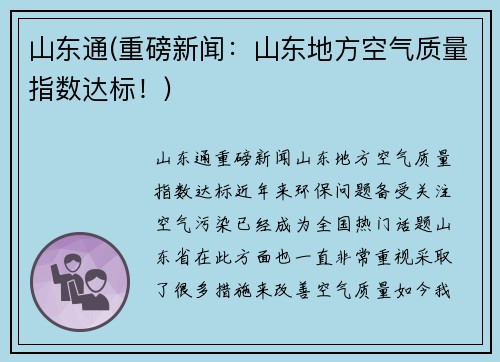 山东通(重磅新闻：山东地方空气质量指数达标！)

山东通重磅新闻山东地方空气质量指数达标近年来环保问题备受关注空气污染已经成为全国热门话题山东省在此方面也一直非常重视采取了很多措施来改善空气质量如今我